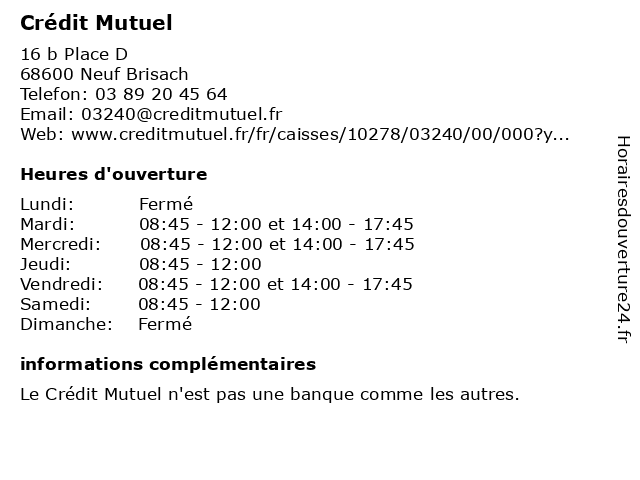 Crédit Mutuel

16 b Place D
68600 Neuf Brisach
Telefon: 03 89 20 45 64
Email: 03240@creditmutuel.fr
Web: www.creditmutuel.fr/fr/caisses/10278/03240/00/000?y...

Heures d'ouverture

| | |
|---|---|
| Lundi: | Fermé |
| Mardi: | 08:45 - 12:00 et 14:00 - 17:45 |
| Mercredi: | 08:45 - 12:00 et 14:00 - 17:45 |
| Jeudi: | 08:45 - 12:00 |
| Vendredi: | 08:45 - 12:00 et 14:00 - 17:45 |
| Samedi: | 08:45 - 12:00 |
| Dimanche: | Fermé |

informations complémentaires

Le Crédit Mutuel n'est pas une banque comme les autres.

Horairesdouverture24.fr